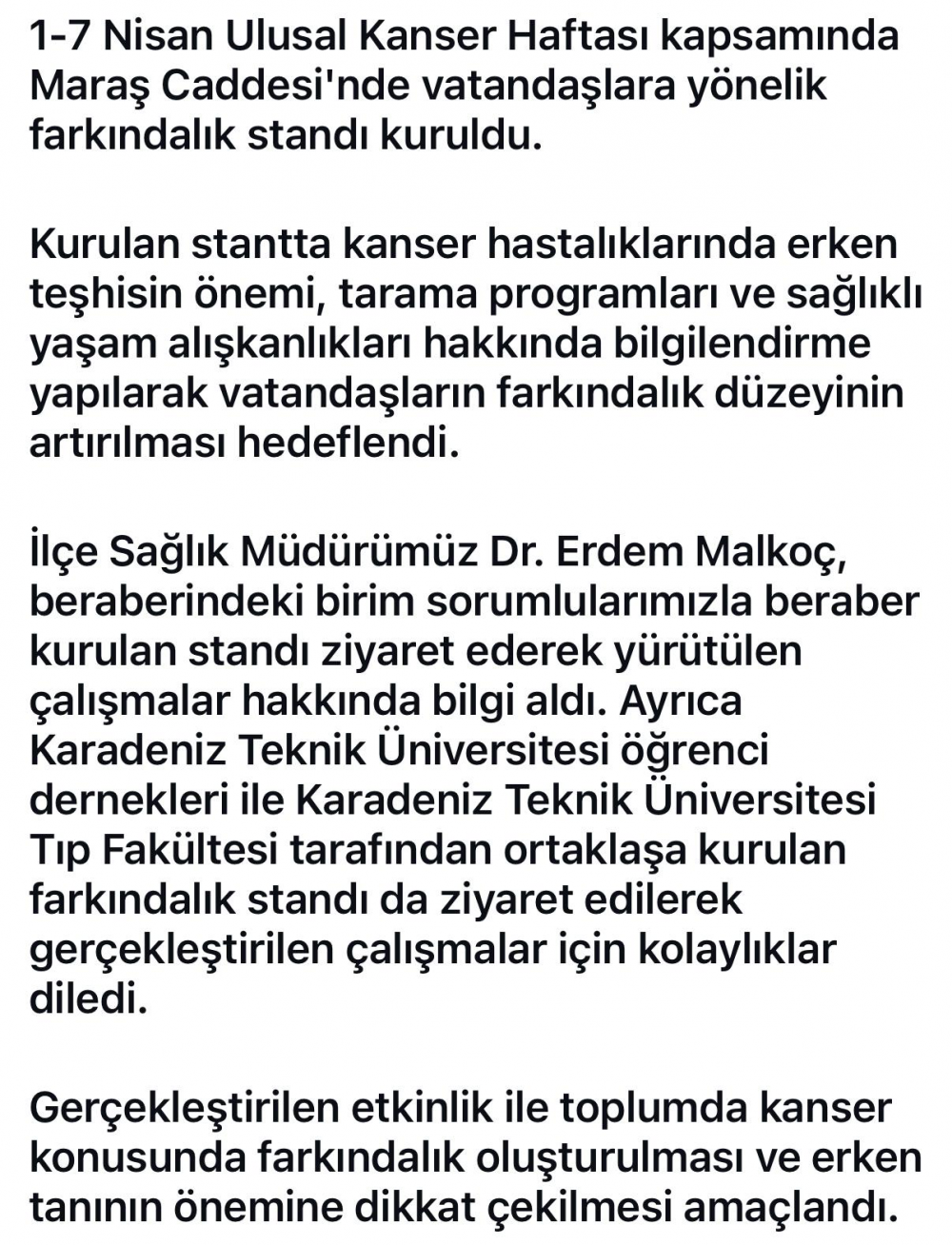 1-7 Nisan Ulusal Kanser Haftası kapsamında Maraş Caddesi'nde vatandaşlara yönelik farkındalık standı kuruldu.

Kurulan stantta kanser hastalıklarında erken teşhisin önemi, tarama programları ve sağlıklı yaşam alışkanlıkları hakkında bilgilendirme yapılarak vatandaşların farkındalık düzeyinin artırılması hedeflendi.

İlçe Sağlık Müdürümüz Dr. Erdem Malkoç, beraberindeki birim sorumlularımızla beraber kurulan standı ziyaret ederek yürütülen çalışmalar hakkında bilgi aldı. Ayrıca Karadeniz Teknik Üniversitesi öğrenci dernekleri ile Karadeniz Teknik Üniversitesi Tıp Fakültesi tarafından ortaklaşa kurulan farkındalık standı da ziyaret edilerek gerçekleştirilen çalışmalar için kolaylıklar diledi.

Gerçekleştirilen etkinlik ile toplumda kanser konusunda farkındalık oluşturulması ve erken tanının önemine dikkat çekilmesi amaçlandı.